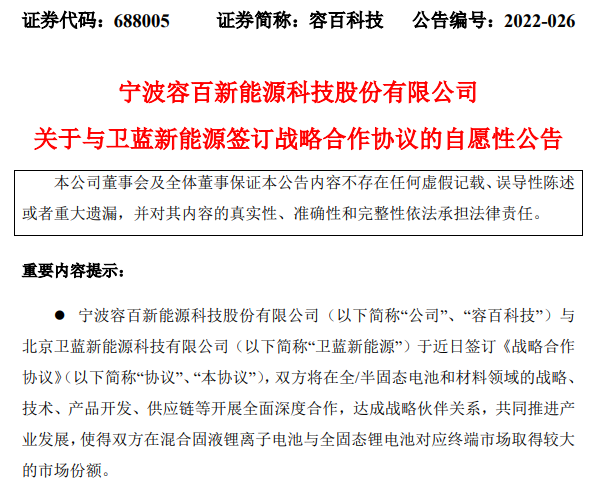 证券代码：688005　　证券简称：容百科技　　公告编号：2022-026

宁波容百新能源科技股份有限公司

关于与卫蓝新能源签订战略合作协议的自愿性公告

本公司董事会及全体董事保证本公告内容不存在任何虚假记载、误导性陈述或者重大遗漏，并对其内容的真实性、准确性和完整性依法承担法律责任。

重要内容提示：

● 宁波容百新能源科技股份有限公司（以下简称“公司”、“容百科技”）与北京卫蓝新能源科技有限公司（以下简称“卫蓝新能源”）于近日签订《战略合作协议》（以下简称“协议”、“本协议”），双方将在全/半固态电池和材料领域的战略、技术、产品开发、供应链等开展全面深度合作，达成战略伙伴关系，共同推进产业发展，使得双方在混合固液锂离子电池与全固态锂电池对应终端市场取得较大的市场份额。